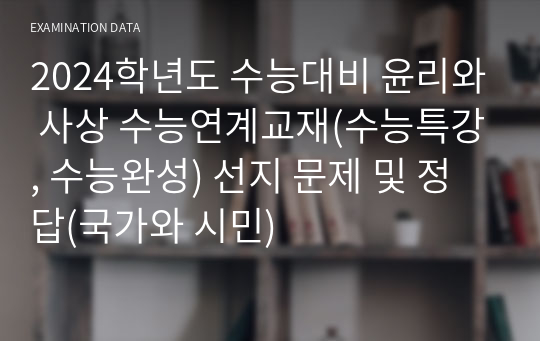 EXAMINATION DATA

2024학년도 수능대비 윤리와 사상 수능연계교재(수능특강, 수능완성) 선지 문제 및 정답(국가와 시민)